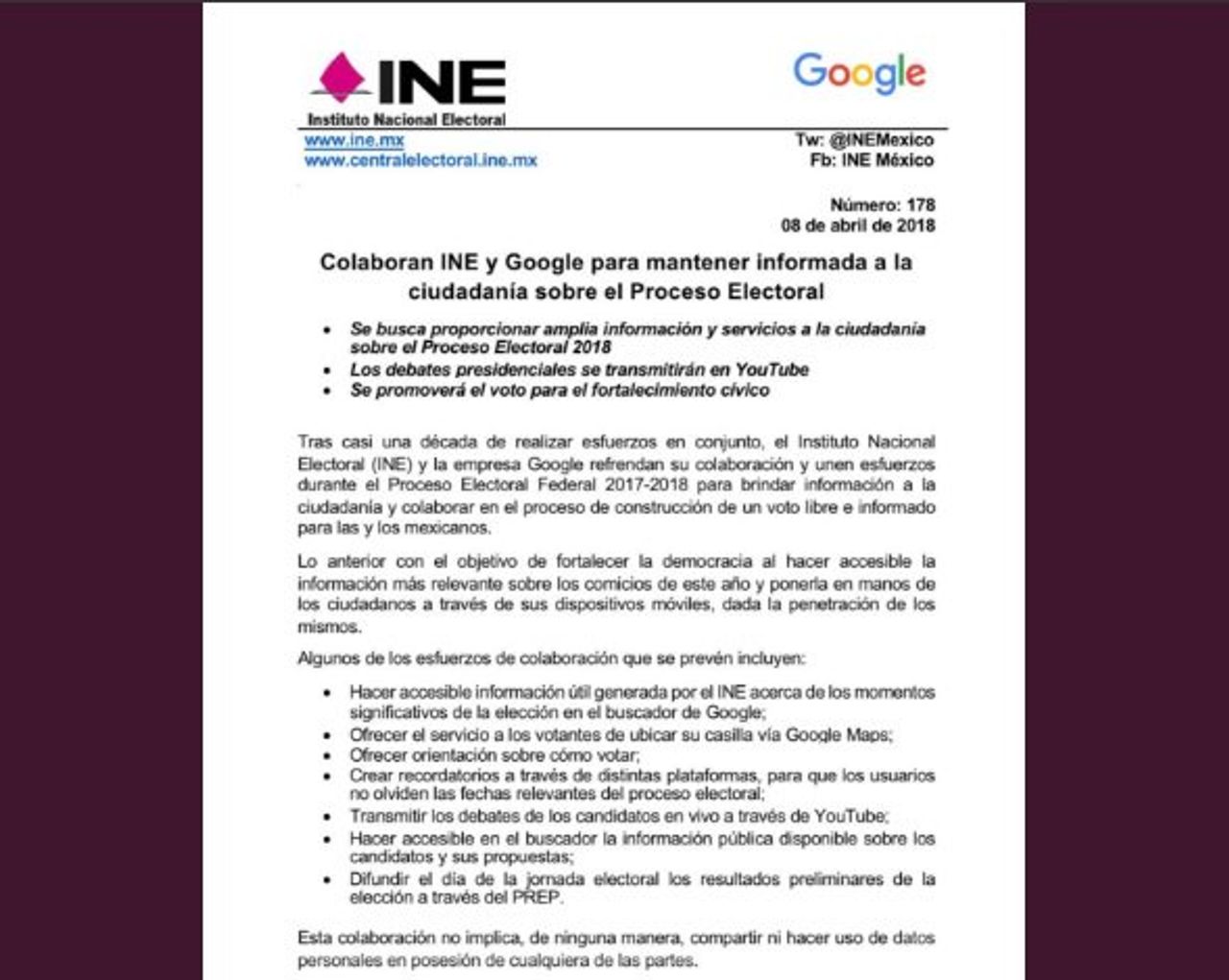 INE
Instituto Nacional Electoral

Google

www.ine.mx
www.centralelectoral.ine.mx

Tw: @INEMexico
Fb: INE México

Número: 178
08 de abril de 2018

Colaboran INE y Google para mantener informada a la ciudadanía sobre el Proceso Electoral

• Se busca proporcionar amplia información y servicios a la ciudadanía sobre el Proceso Electoral 2018
• Los debates presidenciales se transmitirán en YouTube
• Se promoverá el voto para el fortalecimiento cívico

Tras casi una década de realizar esfuerzos en conjunto, el Instituto Nacional Electoral (INE) y la empresa Google refrendan su colaboración y unen esfuerzos durante el Proceso Electoral Federal 2017-2018 para brindar información a la ciudadanía y colaborar en el proceso de construcción de un voto libre e informado para las y los mexicanos.

Lo anterior con el objetivo de fortalecer la democracia al hacer accesible la información más relevante sobre los comicios de este año y ponerla en manos de los ciudadanos a través de sus dispositivos móviles, dada la penetración de los mismos.

Algunos de los esfuerzos de colaboración que se prevén incluyen:

• Hacer accesible información útil generada por el INE acerca de los momentos significativos de la elección en el buscador de Google;
• Ofrecer el servicio a los votantes de ubicar su casilla vía Google Maps;
• Ofrecer orientación sobre cómo votar;
• Crear recordatorios a través de distintas plataformas, para que los usuarios no olviden las fechas relevantes del proceso electoral;
• Transmitir los debates de los candidatos en vivo a través de YouTube;
• Hacer accesible en el buscador la información pública disponible sobre los candidatos y sus propuestas;
• Difundir el día de la jornada electoral los resultados preliminares de la elección a través del PREP.

Esta colaboración no implica, de ninguna manera, compartir ni hacer uso de datos personales en posesión de cualquiera de las partes.